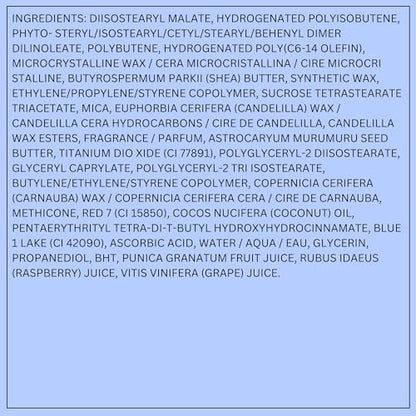 INGREDIENTS: DIISOSTEARYL MALATE, HYDROGENATED POLYISOBUTENE, PHYTO- STERYL/ISOSTEARYL/CETYL/STEARYL/BEHENYL DIMER DILINOLEATE, POLYBUTENE, HYDROGENATED POLY(C6-14 OLEFIN), MICROCRYSTALLINE WAX / CERA MICROCRISTALLINA / CIRE MICROCRI STALLINE, BUTYROSPERMUM PARKII (SHEA) BUTTER, SYNTHETIC WAX, ETHYLENE/PROPYLENE/STYRENE COPOLYMER, SUCROSE TETRASTEARATE TRIACETATE, MICA, EUPHORBIA CERIFERA (CANDELILLA) WAX / CANDELILLA CERA HYDROCARBONS / CIRE DE CANDELILLA, CANDELILLA WAX ESTERS, FRAGRANCE / PARFUM, ASTROCARYUM MURUMURU SEED BUTTER, TITANIUM DIO XIDE (CI 77891), POLYGLYCERYL-2 DIISOSTEARATE, GLYCERYL CAPRYLATE, POLYGLYCERYL-2 TRI ISOSTEARATE, BUTYLENE/ETHYLENE/STYRENE COPOLYMER, COPERNICIA CERIFERA (CARNAUBA) WAX / COPERNICIA CERIFERA CERA / CIRE DE CARNAUBA, METHICONE, RED 7 (CI 15850), COCOS NUCIFERA (COCONUT) OIL, PENTAERYTHRITYL TETRA-DI-T-BUTYL HYDROXYHYDROCINNAMATE, BLUE 1 LAKE (CI 42090), ASCORBIC ACID, WATER / AQUA / EAU, GLYCERIN, PROPANEDIOL, BHT, PUNICA GRANATUM FRUIT JUICE, RUBUS IDAEUS (RASPBERRY) JUICE, VITIS VINIFERA (GRAPE) JUICE.